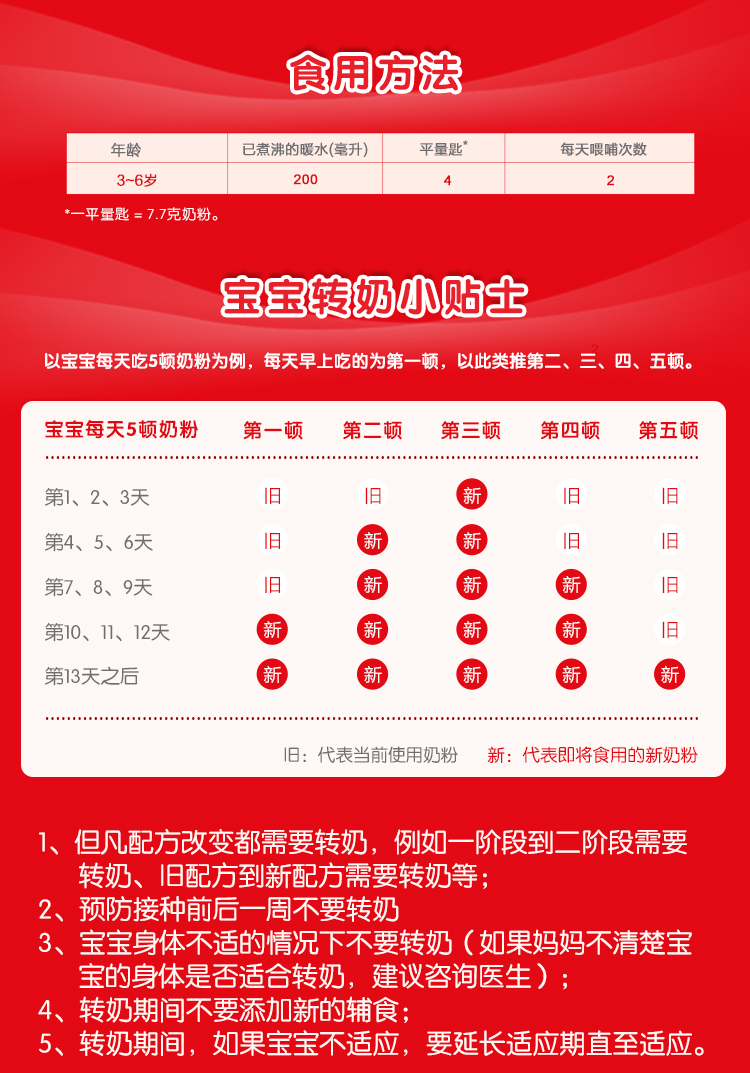 食用方法

| 年龄 | 已煮沸的暖水(毫升) | 平量匙* | 每天喂哺次数 |
|---|---|---|---|
| 3~6岁 | 200 | 4 | 2 |

*一平量匙 = 7.7克奶粉。

宝宝转奶小贴士

以宝宝每天吃5顿奶粉为例，每天早上吃的为第一顿，以此类推第二、三、四、五顿。

| 宝宝每天5顿奶粉 | 第一顿 | 第二顿 | 第三顿 | 第四顿 | 第五顿 |
|---|---|---|---|---|---|
| 第1、2、3天 | 旧 | 旧 | 新 | 旧 | 旧 |
| 第4、5、6天 | 旧 | 新 | 新 | 旧 | 旧 |
| 第7、8、9天 | 旧 | 新 | 新 | 新 | 旧 |
| 第10、11、12天 | 新 | 新 | 新 | 新 | 旧 |
| 第13天之后 | 新 | 新 | 新 | 新 | 新 |

旧：代表当前使用奶粉 新：代表即将食用的新奶粉

1、但凡配方改变都需要转奶，例如一阶段到二阶段需要转奶、旧配方到新配方需要转奶等；
2、预防接种前后一周不要转奶
3、宝宝身体不适的情况下不要转奶（如果妈妈不清楚宝宝的身体是否适合转奶，建议咨询医生）；
4、转奶期间不要添加新的辅食；
5、转奶期间，如果宝宝不适应，要延长适应期直至适应。